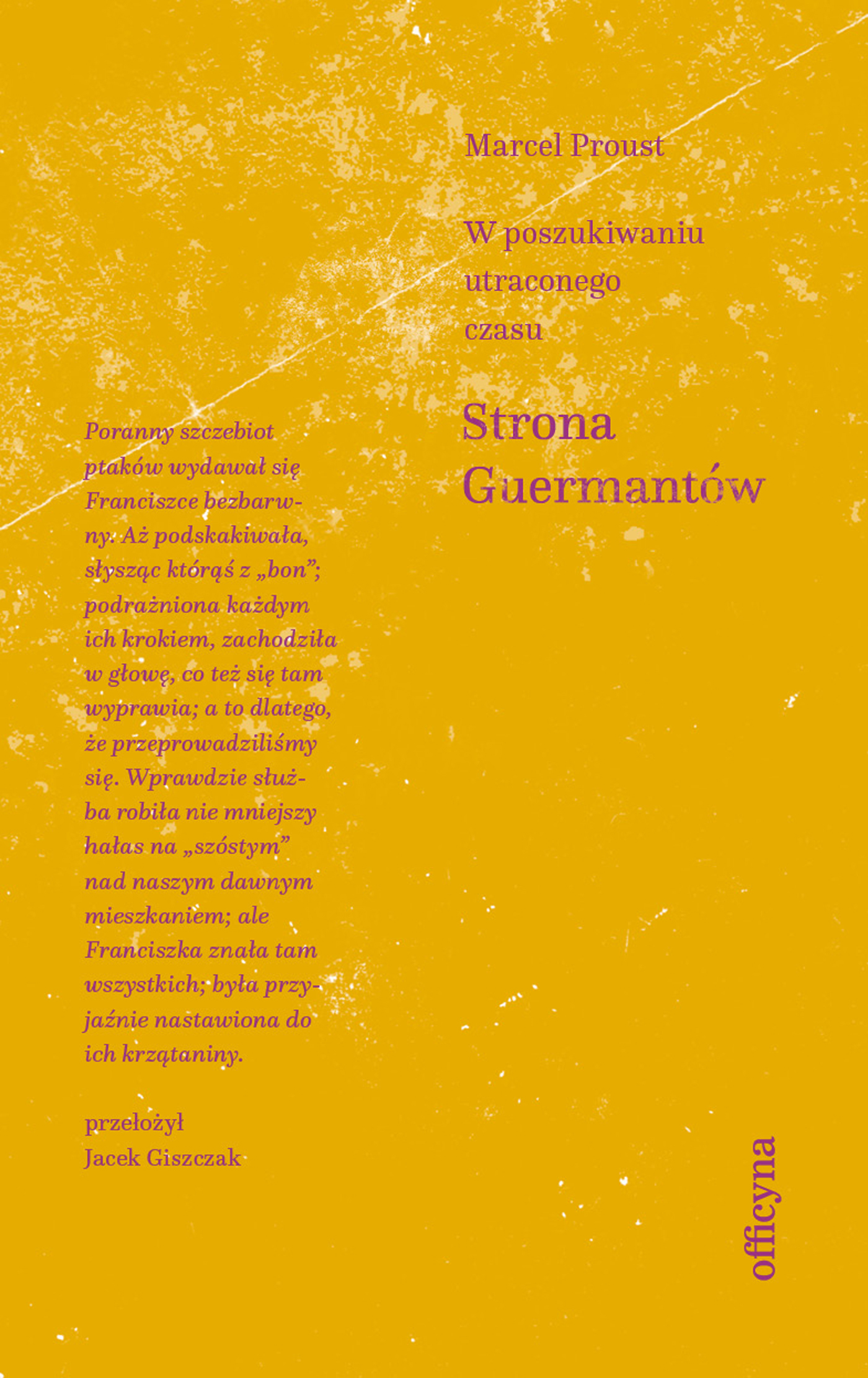 Marcel Proust

W poszukiwaniu utraconego czasu

Strona Guermantów

Poranny szczebiot ptaków wydawał się Franciszce bezbarwny. Aż podskakiwała, słysząc którąś z „bon”; podrażniona każdym ich krokiem, zachodziła w głowę, co też się tam wyprawia; a to dlatego, że przeprowadziliśmy się. Wprawdzie służba robiła nie mniejszy hałas na „szóstym” nad naszym dawnym mieszkaniem; ale Franciszka znała tam wszystkich; była przyjaźnie nastawiona do ich krzątaniny.

przełożył
Jacek Giszczak

officyna